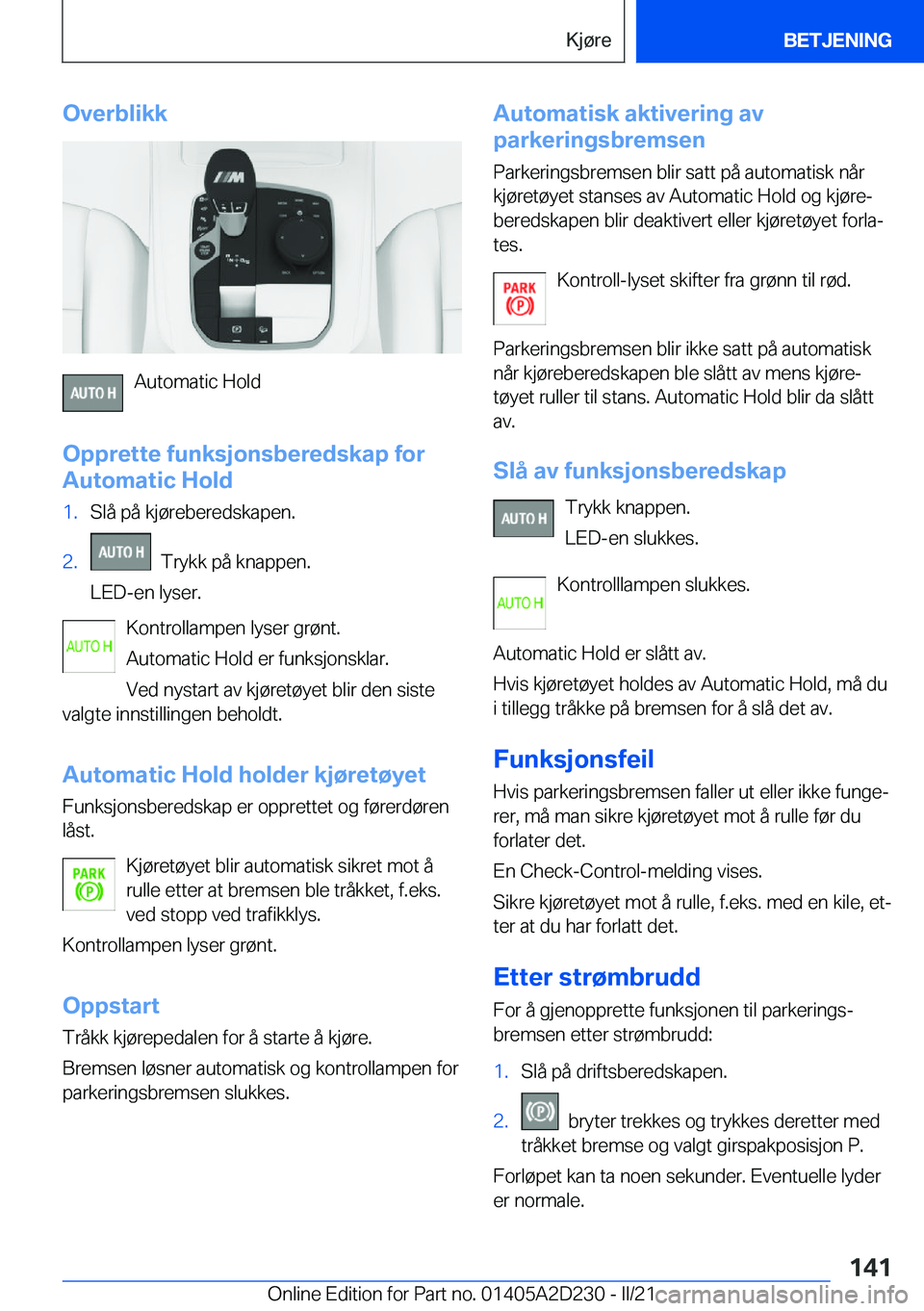 Kjøre BETJENING

Overblikk

AUTO H Automatic Hold

Opprette funksjonsberedskap for Automatic Hold

1. Slå på kjøreberedskapen.

2. AUTO H Trykk på knappen.

LED-en lyser.

AUTO H Kontrollampen lyser grønt.

Automatic Hold er funksjonsklar.

Ved nystart av kjøretøyet blir den siste valgte innstillingen beholdt.

Automatic Hold holder kjøretøyet

Funksjonsberedskap er opprettet og førerdøren låst.

PARK (P) Kjøretøyet blir automatisk sikret mot å rulle etter at bremsen ble tråkket, f.eks. ved stopp ved trafikklys.

Kontrollampen lyser grønt.

Oppstart

Tråkk kjørepedalen for å starte å kjøre.

Bremsen løsner automatisk og kontrollampen for parkeringsbremsen slukkes.

Automatisk aktivering av parkeringsbremsen

Parkeringsbremsen blir satt på automatisk når kjøretøyet stanses av Automatic Hold og kjøreberedskapen blir deaktivert eller kjøretøyet forlates.

PARK (P) Kontroll-lyset skifter fra grønn til rød.

Parkeringsbremsen blir ikke satt på automatisk når kjøreberedskapen ble slått av mens kjøretøyet ruller til stans. Automatic Hold blir da slått av.

Slå av funksjonsberedskap

AUTO H Trykk knappen.

LED-en slukkes.

AUTO H Kontrolllampen slukkes.

Automatic Hold er slått av.

Hvis kjøretøyet holdes av Automatic Hold, må du i tillegg tråkke på bremsen for å slå det av.

Funksjonsfeil

Hvis parkeringsbremsen faller ut eller ikke fungerer, må man sikre kjøretøyet mot å rulle før du forlater det.

En Check-Control-melding vises.

Sikre kjøretøyet mot å rulle, f.eks. med en kile, etter at du har forlatt det.

Etter strømbrudd

For å gjenopprette funksjonen til parkeringsbremsen etter strømbrudd:

1. Slå på driftsberedskapen.

2. (P) bryter trekkes og trykkes deretter med tråkket bremse og valgt girspakposisjon P.

Forløpet kan ta noen sekunder. Eventuelle lyder er normale.

141

Online Edition for Part no. 01405A2D230 - II/21 carmanualsonline.info